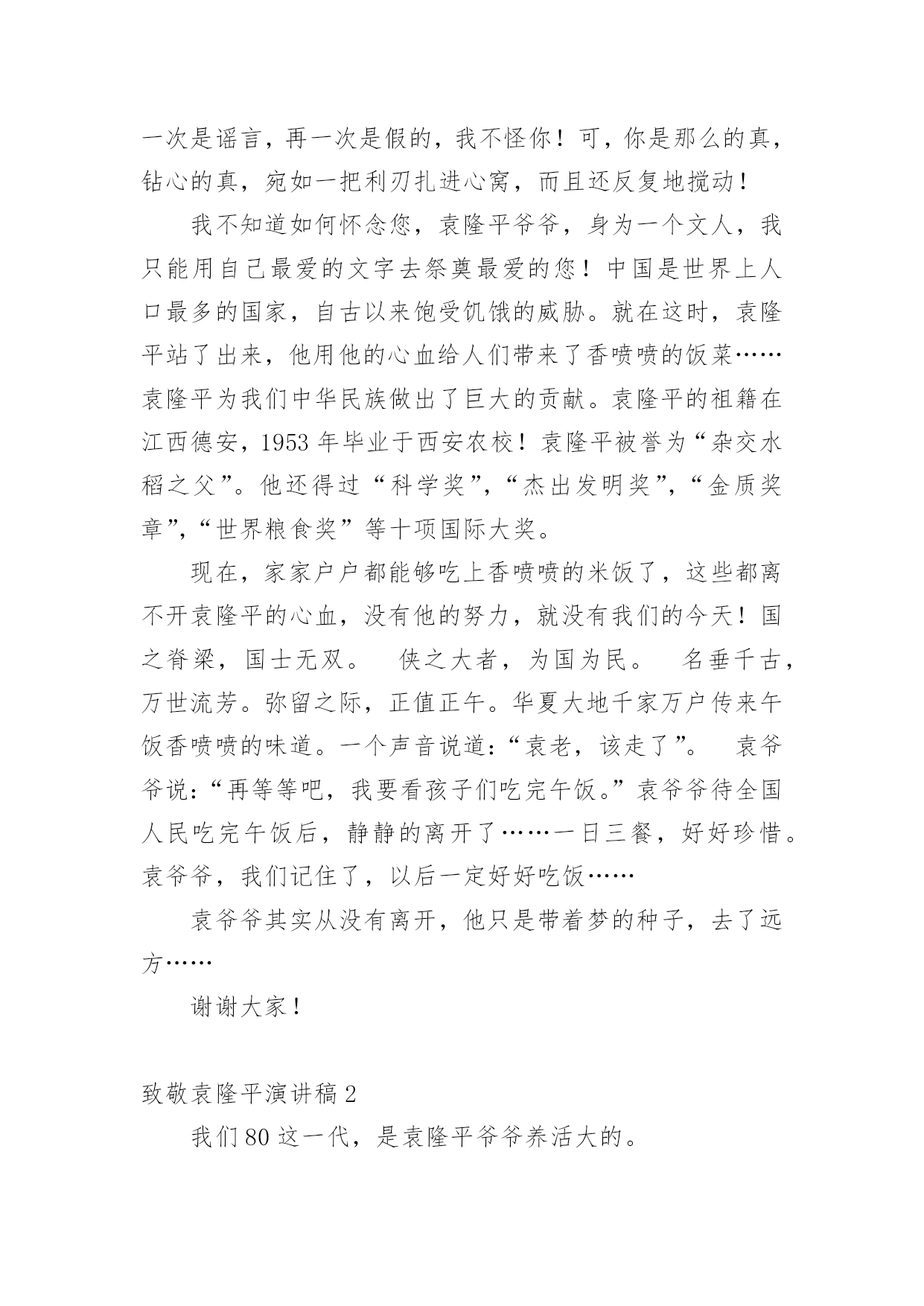 一次是谣言，再一次是假的，我不怪你！可，你是那么的真，钻心的真，宛如一把利刃扎进心窝，而且还反复地搅动！

我不知道如何怀念您，袁隆平爷爷，身为一个文人，我只能用自己最爱的文字去祭奠最爱的您！中国是世界上人口最多的国家，自古以来饱受饥饿的威胁。就在这时，袁隆平站了出来，他用他的心血给人们带来了香喷喷的饭菜……袁隆平为我们中华民族做出了巨大的贡献。袁隆平的祖籍在江西德安，1953 年毕业于西安农校！袁隆平被誉为“杂交水稻之父”。他还得过“科学奖”，“杰出发明奖”，“金质奖章”，“世界粮食奖”等十项国际大奖。

现在，家家户户都能够吃上香喷喷的米饭了，这些都离不开袁隆平的心血，没有他的努力，就没有我们的今天！国之脊梁，国士无双。 侠之大者，为国为民。 名垂千古，万世流芳。弥留之际，正值正午。华夏大地千家万户传来午饭香喷喷的味道。一个声音说道：“袁老，该走了”。 袁爷爷说：“再等等吧，我要看孩子们吃完午饭。”袁爷爷待全国人民吃完午饭后，静静的离开了……一日三餐，好好珍惜。袁爷爷，我们记住了，以后一定好好吃饭……

袁爷爷其实从没有离开，他只是带着梦的种子，去了远方……

谢谢大家！

致敬袁隆平演讲稿 2

我们 80 这一代，是袁隆平爷爷养活大的。